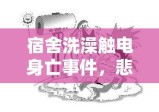 宿舍洗澡触电身亡事件，悲